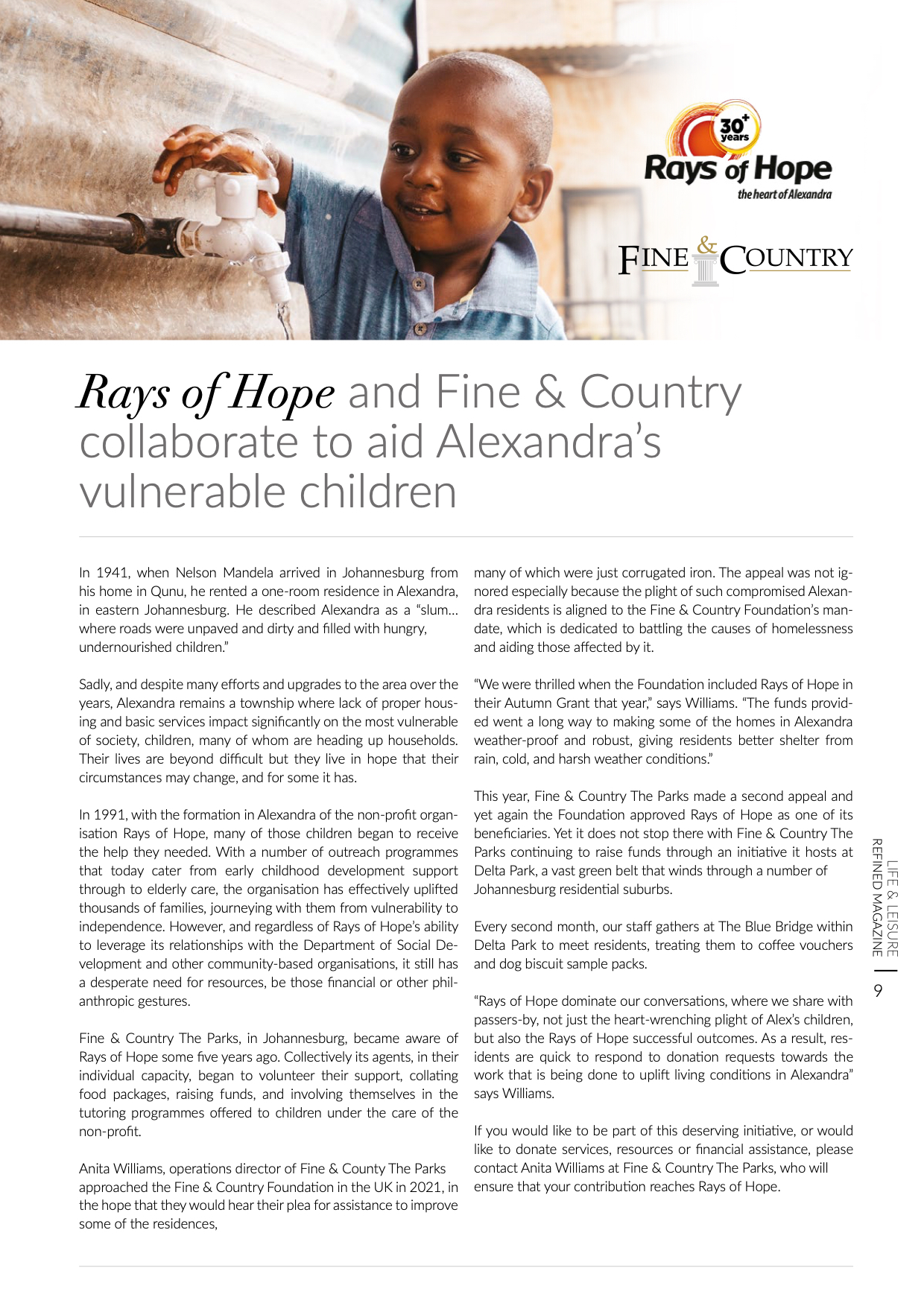 30+ years
Rays of Hope
the heart of Alexandra

FINE & COUNTRY

Rays of Hope and Fine & Country collaborate to aid Alexandra's vulnerable children

In 1941, when Nelson Mandela arrived in Johannesburg from his home in Qunu, he rented a one-room residence in Alexandra, in eastern Johannesburg. He described Alexandra as a "slum… where roads were unpaved and dirty and filled with hungry, undernourished children."

Sadly, and despite many efforts and upgrades to the area over the years, Alexandra remains a township where lack of proper housing and basic services impact significantly on the most vulnerable of society, children, many of whom are heading up households. Their lives are beyond difficult but they live in hope that their circumstances may change, and for some it has.

In 1991, with the formation in Alexandra of the non-profit organisation Rays of Hope, many of those children began to receive the help they needed. With a number of outreach programmes that today cater from early childhood development support through to elderly care, the organisation has effectively uplifted thousands of families, journeying with them from vulnerability to independence. However, and regardless of Rays of Hope's ability to leverage its relationships with the Department of Social Development and other community-based organisations, it still has a desperate need for resources, be those financial or other philanthropic gestures.

Fine & Country The Parks, in Johannesburg, became aware of Rays of Hope some five years ago. Collectively its agents, in their individual capacity, began to volunteer their support, collating food packages, raising funds, and involving themselves in the tutoring programmes offered to children under the care of the non-profit.

Anita Williams, operations director of Fine & County The Parks approached the Fine & Country Foundation in the UK in 2021, in the hope that they would hear their plea for assistance to improve some of the residences, many of which were just corrugated iron. The appeal was not ignored especially because the plight of such compromised Alexandra residents is aligned to the Fine & Country Foundation's mandate, which is dedicated to battling the causes of homelessness and aiding those affected by it.

"We were thrilled when the Foundation included Rays of Hope in their Autumn Grant that year," says Williams. "The funds provided went a long way to making some of the homes in Alexandra weather-proof and robust, giving residents better shelter from rain, cold, and harsh weather conditions."

This year, Fine & Country The Parks made a second appeal and yet again the Foundation approved Rays of Hope as one of its beneficiaries. Yet it does not stop there with Fine & Country The Parks continuing to raise funds through an initiative it hosts at Delta Park, a vast green belt that winds through a number of Johannesburg residential suburbs.

Every second month, our staff gathers at The Blue Bridge within Delta Park to meet residents, treating them to coffee vouchers and dog biscuit sample packs.

"Rays of Hope dominate our conversations, where we share with passers-by, not just the heart-wrenching plight of Alex's children, but also the Rays of Hope successful outcomes. As a result, residents are quick to respond to donation requests towards the work that is being done to uplift living conditions in Alexandra" says Williams.

If you would like to be part of this deserving initiative, or would like to donate services, resources or financial assistance, please contact Anita Williams at Fine & Country The Parks, who will ensure that your contribution reaches Rays of Hope.

LIFE & LEISURE REFINED MAGAZINE | 9